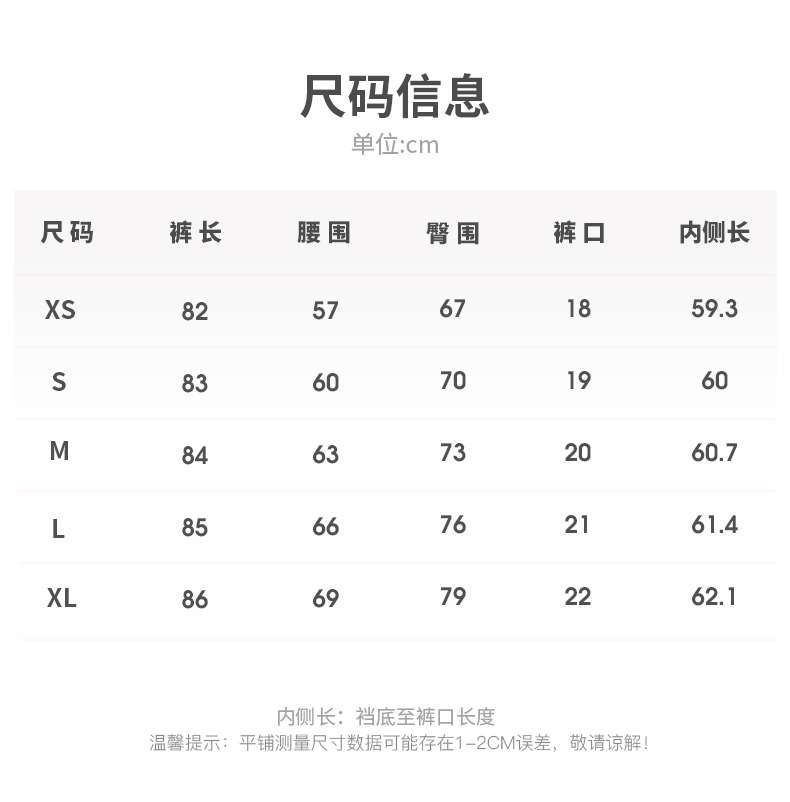 尺码信息
单位:cm

| 尺码 | 裤长 | 腰围 | 臀围 | 裤口 | 内侧长 |
|---|---|---|---|---|---|
| XS | 82 | 57 | 67 | 18 | 59.3 |
| S | 83 | 60 | 70 | 19 | 60 |
| M | 84 | 63 | 73 | 20 | 60.7 |
| L | 85 | 66 | 76 | 21 | 61.4 |
| XL | 86 | 69 | 79 | 22 | 62.1 |

内侧长：裆底至裤口长度
温馨提示：平铺测量尺寸数据可能存在1-2CM误差，敬请谅解！